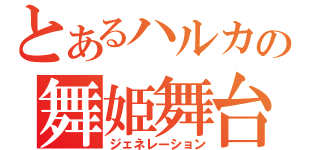 とあるハルカの
舞姫舞台
ジェネレーション